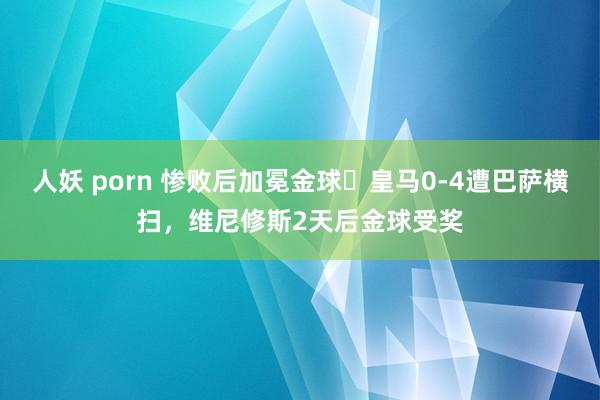 人妖 porn 惨败后加冕金球	皇马0-4遭巴萨横扫，维尼修斯2天后金球受奖